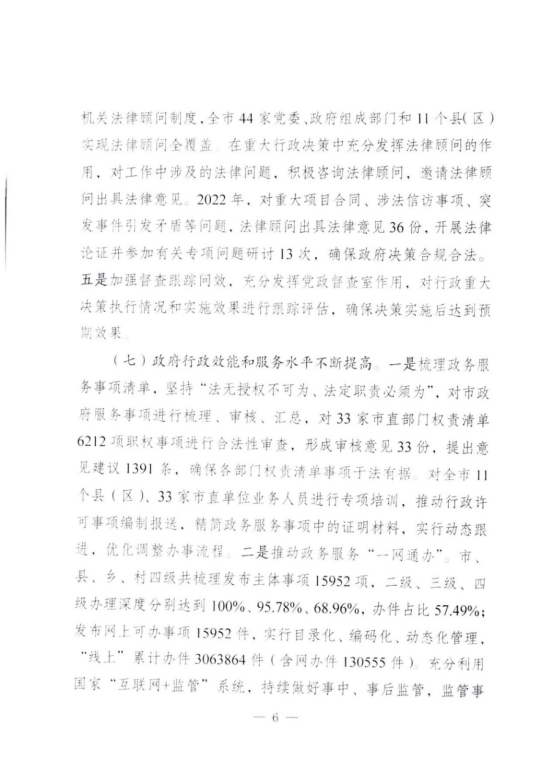 机关法律顾问制度，全市44家党委、政府组成部门和11个县（区）实现法律顾问全覆盖。在重大行政决策中充分发挥法律顾问的作用，对工作中涉及的法律问题，积极咨询法律顾问，邀请法律顾问出具法律意见。2022年，对重大项目合同、涉法信访事项、突发事件引发矛盾等问题，法律顾问出具法律意见36份，开展法律论证并参加有关专项问题研讨13次，确保政府决策合规合法。五是加强督查跟踪问效，充分发挥党政督查室作用，对行政重大决策执行情况和实施效果进行跟踪评估，确保决策实施后达到预期效果。

（七）政府行政效能和服务水平不断提高。一是梳理政务服务事项清单，坚持“法无授权不可为、法定职责必须为”，对市政府服务事项进行梳理、审核、汇总，对33家市直部门权责清单6212项职权事项进行合法性审查，形成审核意见33份，提出意见建议1391条，确保各部门权责清单事项于法有据。对全市11个县（区）、33家市直单位业务人员进行专项培训，推动行政许可事项编制报送，精简政务服务事项中的证明材料，实行动态跟进，优化调整办事流程。二是推动政务服务“一网通办”。市、县、乡、村四级共梳理发布主体事项15952项，二级、三级、四级办理深度分别达到100%、95.78%、68.96%，办件占比57.49%；发布网上可办事项15952件，实行目录化、编码化、动态化管理，“线上”累计办件3063864件（含网办件130555件）。充分利用国家“互联网+监管”系统，持续做好事中、事后监管，监管事

— 6 —